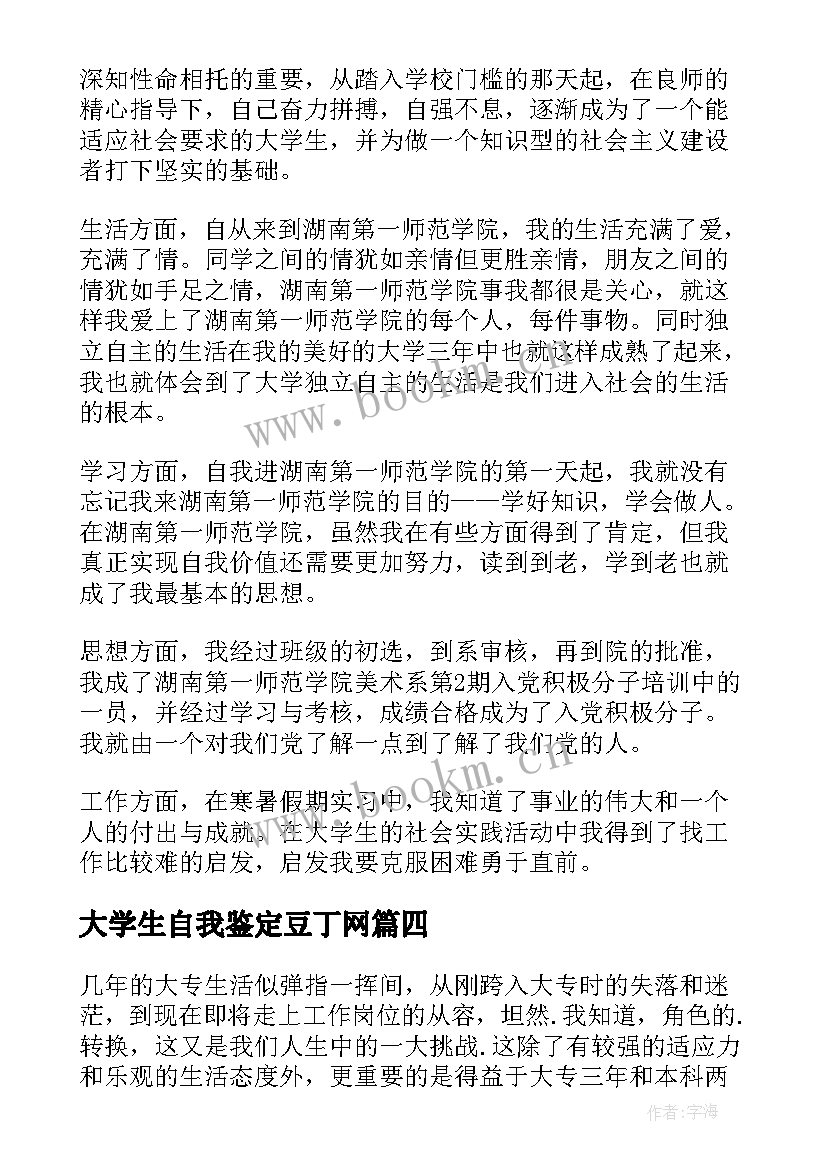 深知性命相托的重要，从踏入学校门槛的那天起，在良师的精心指导下，自己奋力拼搏，自强不息，逐渐成为了一个能适应社会要求的大学生，并为做一个知识型的社会主义建设者打下坚实的基础。

生活方面，自从来到湖南第一师范学院，我的生活充满了爱，充满了情。同学之间的情犹如亲情但更胜亲情，朋友之间的情犹如手足之情，湖南第一师范学院事我都很是关心，就这样我爱上了湖南第一师范学院的每个人，每件事物。同时独立自主的生活在我的美好的大学三年中也就这样成熟了起来，我也就体会到了大学独立自主的生活是我们进入社会的生活的根本。

学习方面，自我进湖南第一师范学院的第一天起，我就没有忘记我来湖南第一师范学院的目的——学好知识，学会做人。在湖南第一师范学院，虽然我在有些方面得到了肯定，但我真正实现自我价值还需要更加努力，读到到老，学到老也就成了我最基本的思想。

思想方面，我经过班级的初选，到系审核，再到院的批准，我成了湖南第一师范学院美术系第2期入党积极分子培训中的一员，并经过学习与考核，成绩合格成为了入党积极分子。我就由一个对我们党了解一点到了解了我们党的人。

工作方面，在寒暑假期实习中，我知道了事业的伟大和一个人的付出与成就。在大学生的社会实践活动中我得到了找工作比较难的启发，启发我要克服困难勇于直前。

大学生自我鉴定豆丁网篇四

几年的大专生活似弹指一挥间，从刚跨入大专时的失落和迷茫，到现在即将走上工作岗位的从容，坦然.我知道，角色的.转换，这又是我们人生中的一大挑战.这除了有较强的适应力和乐观的生活态度外，更重要的是得益于大专三年和本科两

www.bookm.cn
www.bookm.cn
作者:宇海